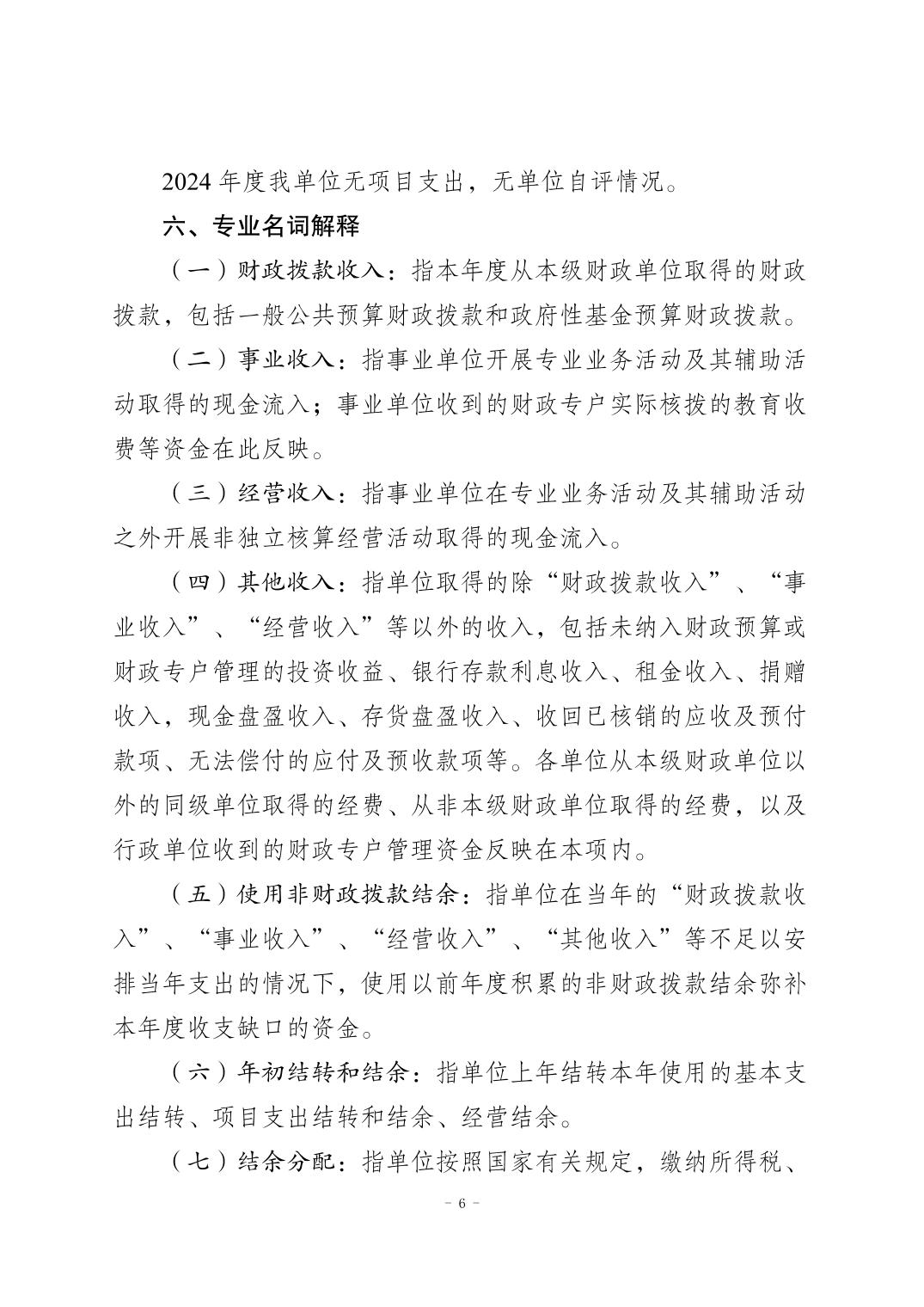 2024 年度我单位无项目支出，无单位自评情况。

六、专业名词解释

（一）财政拨款收入：指本年度从本级财政单位取得的财政拨款，包括一般公共预算财政拨款和政府性基金预算财政拨款。

（二）事业收入：指事业单位开展专业业务活动及其辅助活动取得的现金流入；事业单位收到的财政专户实际核拨的教育收费等资金在此反映。

（三）经营收入：指事业单位在专业业务活动及其辅助活动之外开展非独立核算经营活动取得的现金流入。

（四）其他收入：指单位取得的除“财政拨款收入”、“事业收入”、“经营收入”等以外的收入，包括未纳入财政预算或财政专户管理的投资收益、银行存款利息收入、租金收入、捐赠收入，现金盘盈收入、存货盘盈收入、收回已核销的应收及预付款项、无法偿付的应付及预收款项等。各单位从本级财政单位以外的同级单位取得的经费、从非本级财政单位取得的经费，以及行政单位收到的财政专户管理资金反映在本项内。

（五）使用非财政拨款结余：指单位在当年的“财政拨款收入”、“事业收入”、“经营收入”、“其他收入”等不足以安排当年支出的情况下，使用以前年度积累的非财政拨款结余弥补本年度收支缺口的资金。

（六）年初结转和结余：指单位上年结转本年使用的基本支出结转、项目支出结转和结余、经营结余。

（七）结余分配：指单位按照国家有关规定，缴纳所得税、

- 6 -